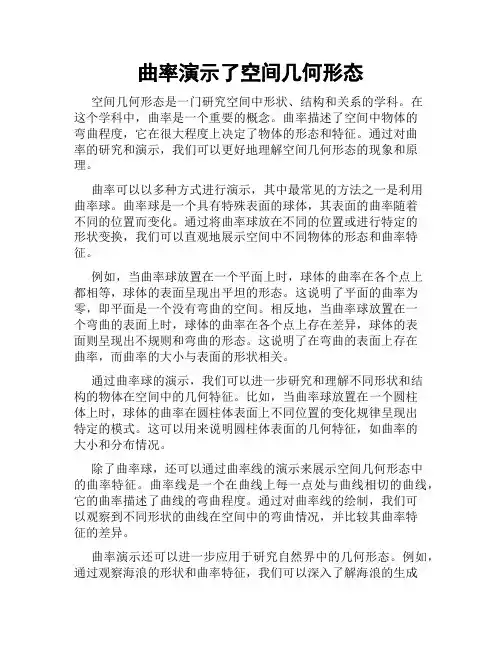 曲率演示了空间几何形态

空间几何形态是一门研究空间中形状、结构和关系的学科。在这个学科中，曲率是一个重要的概念。曲率描述了空间中物体的弯曲程度，它在很大程度上决定了物体的形态和特征。通过对曲率的研究和演示，我们可以更好地理解空间几何形态的现象和原理。

曲率可以以多种方式进行演示，其中最常见的方法之一是利用曲率球。曲率球是一个具有特殊表面的球体，其表面的曲率随着不同的位置而变化。通过将曲率球放在不同的位置或进行特定的形状变换，我们可以直观地展示空间中不同物体的形态和曲率特征。

例如，当曲率球放置在一个平面上时，球体的曲率在各个点上都相等，球体的表面呈现出平坦的形态。这说明了平面的曲率为零，即平面是一个没有弯曲的空间。相反地，当曲率球放置在一个弯曲的表面上时，球体的曲率在各个点上存在差异，球体的表面则呈现出不规则和弯曲的形态。这说明了在弯曲的表面上存在曲率，而曲率的大小与表面的形状相关。

通过曲率球的演示，我们可以进一步研究和理解不同形状和结构的物体在空间中的几何特征。比如，当曲率球放置在一个圆柱体上时，球体的曲率在圆柱体表面上不同位置的变化规律呈现出特定的模式。这可以用来说明圆柱体表面的几何特征，如曲率的大小和分布情况。

除了曲率球，还可以通过曲率线的演示来展示空间几何形态中的曲率特征。曲率线是一个在曲线上每一点处与曲线相切的曲线，它的曲率描述了曲线的弯曲程度。通过对曲率线的绘制，我们可以观察到不同形状的曲线在空间中的弯曲情况，并比较其曲率特征的差异。

曲率演示还可以进一步应用于研究自然界中的几何形态。例如，通过观察海浪的形状和曲率特征，我们可以深入了解海浪的生成